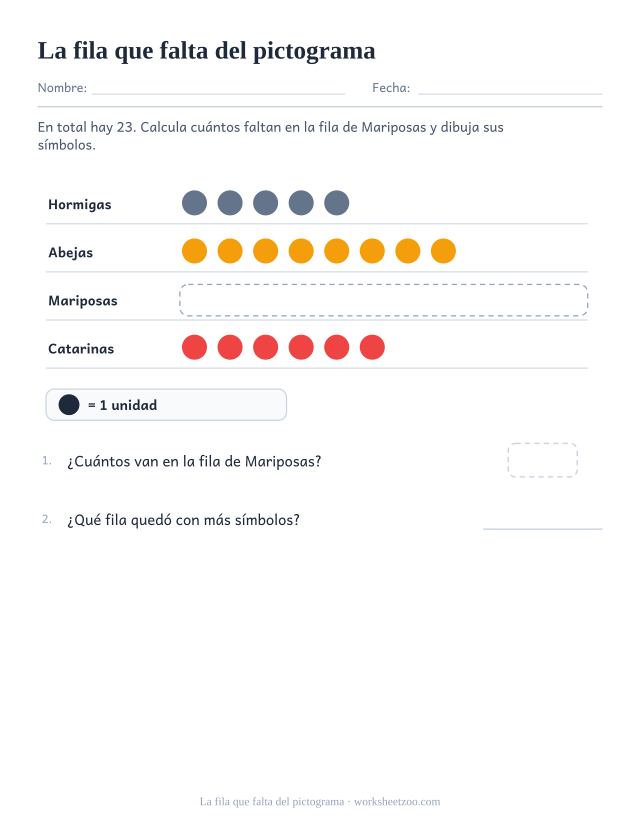 La fila que falta del pictograma

Nombre: Fecha:

En total hay 23. Calcula cuántos faltan en la fila de Mariposas y dibuja sus símbolos.

Hormigas

Abejas

Mariposas

Catarinas

= 1 unidad

1. ¿Cuántos van en la fila de Mariposas?

2. ¿Qué fila quedó con más símbolos?

La fila que falta del pictograma · worksheetzoo.com